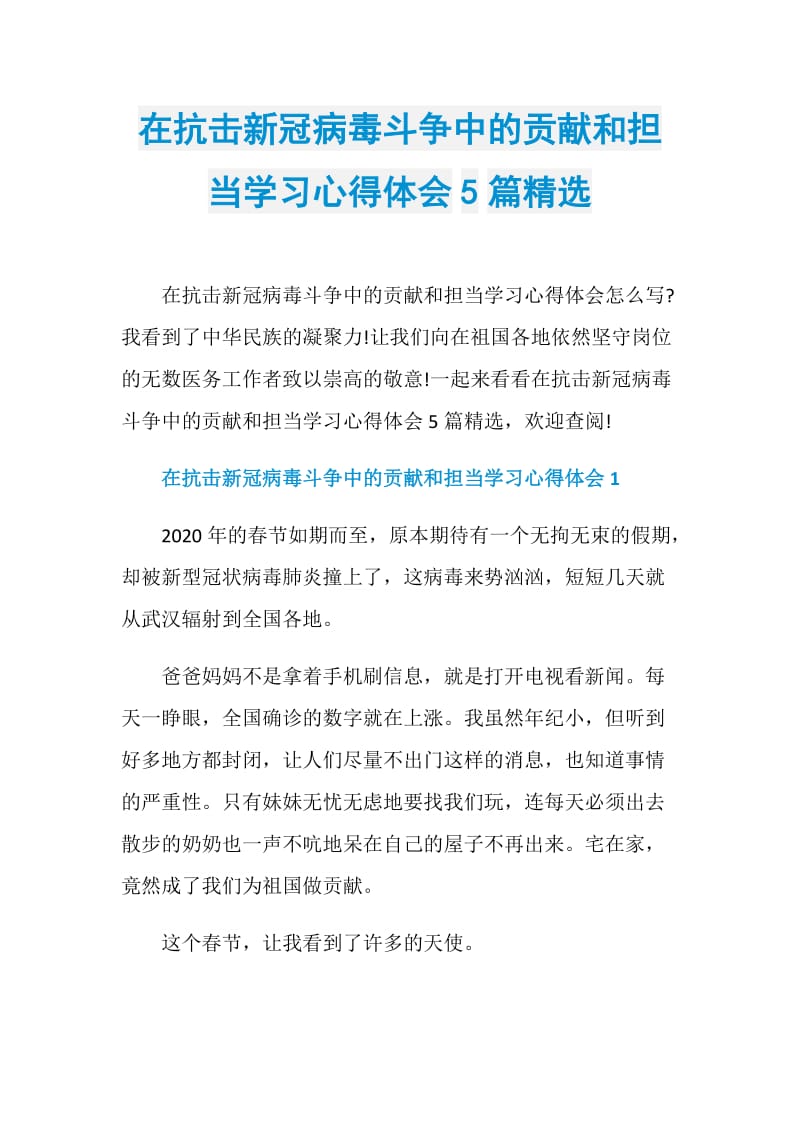 在抗击新冠病毒斗争中的贡献和担当学习心得体会 5 篇精选

在抗击新冠病毒斗争中的贡献和担当学习心得体会怎么写?我看到了中华民族的凝聚力!让我们向在祖国各地依然坚守岗位的无数医务工作者致以崇高的敬意!一起来看看在抗击新冠病毒斗争中的贡献和担当学习心得体会 5 篇精选，欢迎查阅!

在抗击新冠病毒斗争中的贡献和担当学习心得体会 1

2020 年的春节如期而至，原本期待有一个无拘无束的假期，却被新型冠状病毒肺炎撞上了，这病毒来势汹汹，短短几天就从武汉辐射到全国各地。

爸爸妈妈不是拿着手机刷信息，就是打开电视看新闻。每天一睁眼，全国确诊的数字就在上涨。我虽然年纪小，但听到好多地方都封闭，让人们尽量不出门这样的消息，也知道事情的严重性。只有妹妹无忧无虑地要找我们玩，连每天必须出去散步的奶奶也一声不吭地呆在自己的屋子不再出来。宅在家，竟然成了我们为祖国做贡献。

这个春节，让我看到了许多的天使。